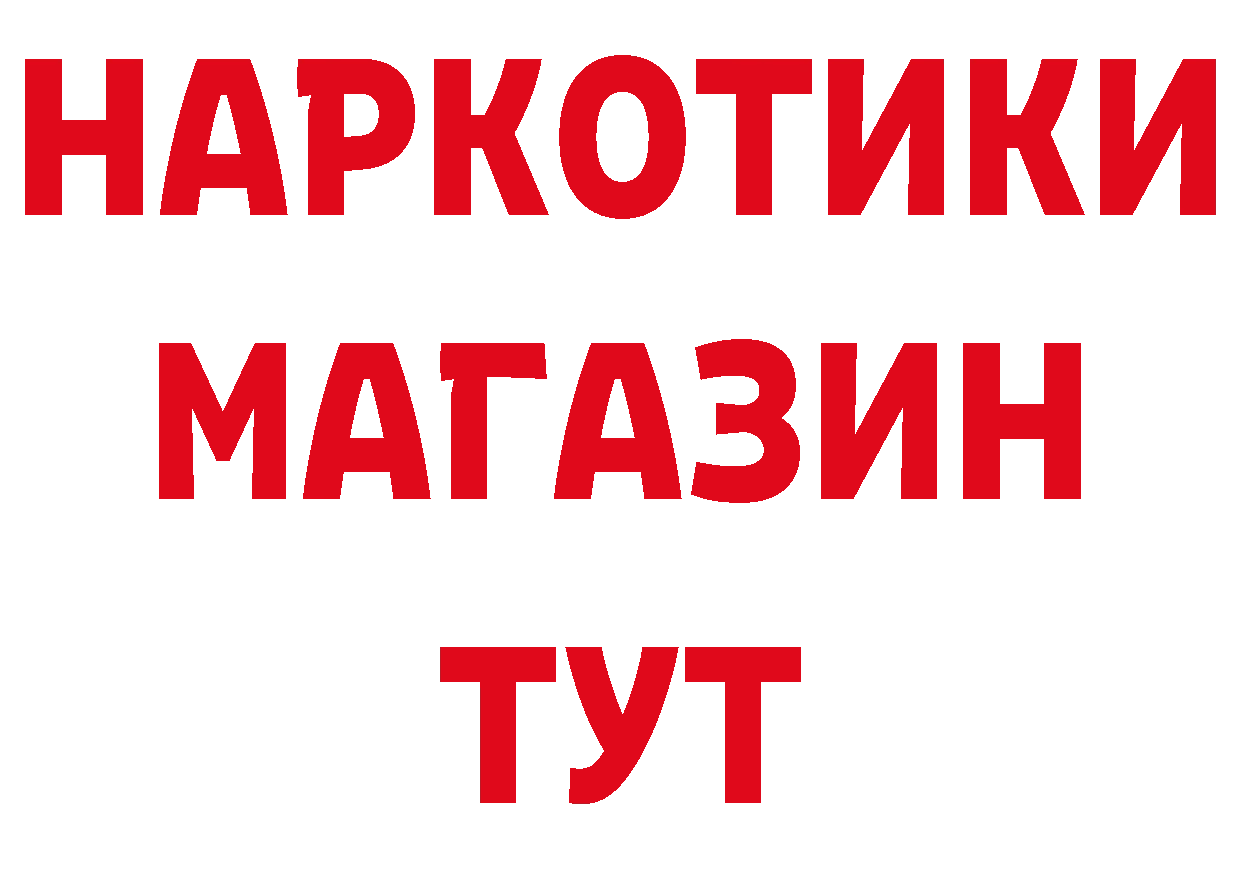 НАРКОТИКИ МАГАЗИН ТУТ